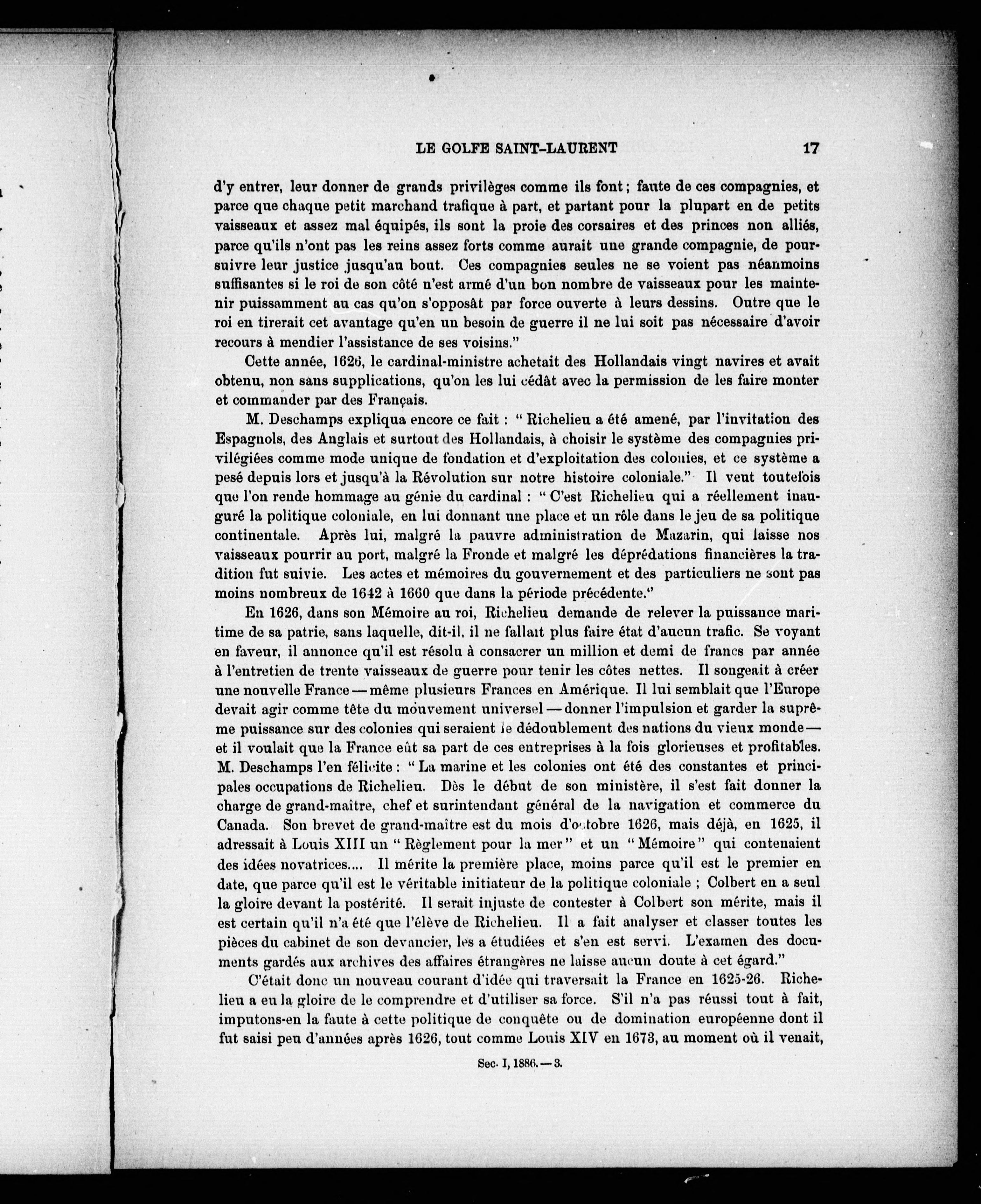 LE GOLFE SAINT-LAURENT 17

d'y entrer, leur donner de grands privilèges comme ils font ; faute de ces compagnies, et parce que chaque petit marchand trafique à part, et partant pour la plupart en de petits vaisseaux et assez mal équipés, ils sont la proie des corsaires et des princes non alliés, parce qu'ils n'ont pas les reins assez forts comme aurait une grande compagnie, de poursuivre leur justice jusqu'au bout. Ces compagnies seules ne se voient pas néanmoins suffisantes si le roi de son côté n'est armé d'un bon nombre de vaisseaux pour les maintenir puissamment au cas qu'on s'opposât par force ouverte à leurs dessins. Outre que le roi en tirerait cet avantage qu'en un besoin de guerre il ne lui soit pas nécessaire d'avoir recours à mendier l'assistance de ses voisins."

Cette année, 1626, le cardinal-ministre achetait des Hollandais vingt navires et avait obtenu, non sans supplications, qu'on les lui cédât avec la permission de les faire monter et commander par des Français.

M. Deschamps expliqua encore ce fait : " Richelieu a été amené, par l'invitation des Espagnols, des Anglais et surtout des Hollandais, à choisir le système des compagnies privilégiées comme mode unique de fondation et d'exploitation des colonies, et ce système a pesé depuis lors et jusqu'à la Révolution sur notre histoire coloniale." Il veut toutefois que l'on rende hommage au génie du cardinal : " C'est Richelieu qui a réellement inauguré la politique coloniale, en lui donnant une place et un rôle dans le jeu de sa politique continentale. Après lui, malgré la pauvre administration de Mazarin, qui laisse nos vaisseaux pourrir au port, malgré la Fronde et malgré les déprédations financières la tradition fut suivie. Les actes et mémoires du gouvernement et des particuliers ne sont pas moins nombreux de 1642 à 1660 que dans la période précédente."

En 1626, dans son Mémoire au roi, Richelieu demande de relever la puissance maritime de sa patrie, sans laquelle, dit-il, il ne fallait plus faire état d'aucun trafic. Se voyant en faveur, il annonce qu'il est résolu à consacrer un million et demi de francs par année à l'entretien de trente vaisseaux de guerre pour tenir les côtes nettes. Il songeait à créer une nouvelle France — même plusieurs Frances en Amérique. Il lui semblait que l'Europe devait agir comme tête du mouvement universel — donner l'impulsion et garder la suprême puissance sur des colonies qui seraient le dédoublement des nations du vieux monde — et il voulait que la France eût sa part de ces entreprises à la fois glorieuses et profitables. M. Deschamps l'en félicite : " La marine et les colonies ont été des constantes et principales occupations de Richelieu. Dès le début de son ministère, il s'est fait donner la charge de grand-maître, chef et surintendant général de la navigation et commerce du Canada. Son brevet de grand-maître est du mois d'octobre 1626, mais déjà, en 1625, il adressait à Louis XIII un " Règlement pour la mer " et un " Mémoire " qui contenaient des idées novatrices.... Il mérite la première place, moins parce qu'il est le premier en date, que parce qu'il est le véritable initiateur de la politique coloniale ; Colbert en a seul la gloire devant la postérité. Il serait injuste de contester à Colbert son mérite, mais il est certain qu'il n'a été que l'élève de Richelieu. Il a fait analyser et classer toutes les pièces du cabinet de son devancier, les a étudiées et s'en est servi. L'examen des documents gardés aux archives des affaires étrangères ne laisse aucun doute à cet égard."

C'était donc un nouveau courant d'idée qui traversait la France en 1625-26. Richelieu a eu la gloire de le comprendre et d'utiliser sa force. S'il n'a pas réussi tout à fait, imputons-en la faute à cette politique de conquête ou de domination européenne dont il fut saisi peu d'années après 1626, tout comme Louis XIV en 1673, au moment où il venait,

Sec. I, 1886. — 3.